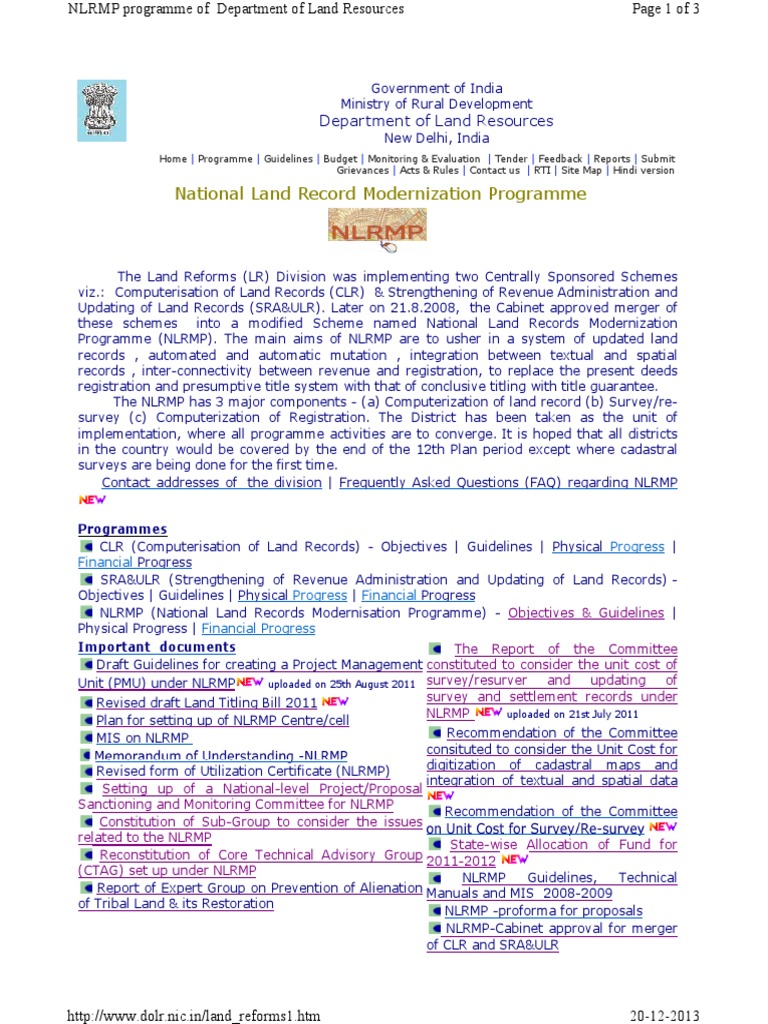 NLRMP programme of Department of Land Resources

Page 1 of 3

Government of India
Ministry of Rural Development
Department of Land Resources
New Delhi, India

Home | Programme | Guidelines | Budget | Monitoring & Evaluation | Tender | Feedback | Reports | Submit Grievances | Acts & Rules | Contact us | RTI | Site Map | Hindi version

National Land Record Modernization Programme

NLRMP

The Land Reforms (LR) Division was implementing two Centrally Sponsored Schemes viz.: Computerisation of Land Records (CLR) & Strengthening of Revenue Administration and Updating of Land Records (SRA&ULR). Later on 21.8.2008, the Cabinet approved merger of these schemes into a modified Scheme named National Land Records Modernization Programme (NLRMP). The main aims of NLRMP are to usher in a system of updated land records , automated and automatic mutation , integration between textual and spatial records , inter-connectivity between revenue and registration, to replace the present deeds registration and presumptive title system with that of conclusive titling with title guarantee.

The NLRMP has 3 major components - (a) Computerization of land record (b) Survey/re-survey (c) Computerization of Registration. The District has been taken as the unit of implementation, where all programme activities are to converge. It is hoped that all districts in the country would be covered by the end of the 12th Plan period except where cadastral surveys are being done for the first time.

Contact addresses of the division | Frequently Asked Questions (FAQ) regarding NLRMP NEW

Programmes
CLR (Computerisation of Land Records) - Objectives | Guidelines | Physical Progress | Financial Progress
SRA&ULR (Strengthening of Revenue Administration and Updating of Land Records) - Objectives | Guidelines | Physical Progress | Financial Progress
NLRMP (National Land Records Modernisation Programme) - Objectives & Guidelines | Physical Progress | Financial Progress

Important documents
Draft Guidelines for creating a Project Management Unit (PMU) under NLRMP NEW uploaded on 25th August 2011
Revised draft Land Titling Bill 2011 NEW
Plan for setting up of NLRMP Centre/cell
MIS on NLRMP
Memorandum of Understanding -NLRMP
Revised form of Utilization Certificate (NLRMP)
Setting up of a National-level Project/Proposal Sanctioning and Monitoring Committee for NLRMP
Constitution of Sub-Group to consider the issues related to the NLRMP
Reconstitution of Core Technical Advisory Group (CTAG) set up under NLRMP
Report of Expert Group on Prevention of Alienation of Tribal Land & its Restoration

The Report of the Committee constituted to consider the unit cost of survey/resurver and updating of survey and settlement records under NLRMP NEW uploaded on 21st July 2011
Recommendation of the Committee consituted to consider the Unit Cost for digitization of cadastral maps and integration of textual and spatial data NEW
Recommendation of the Committee on Unit Cost for Survey/Re-survey NEW
State-wise Allocation of Fund for 2011-2012 NEW
NLRMP Guidelines, Technical Manuals and MIS 2008-2009
NLRMP -proforma for proposals
NLRMP-Cabinet approval for merger of CLR and SRA&ULR

http://www.dolr.nic.in/land_reforms1.htm

20-12-2013